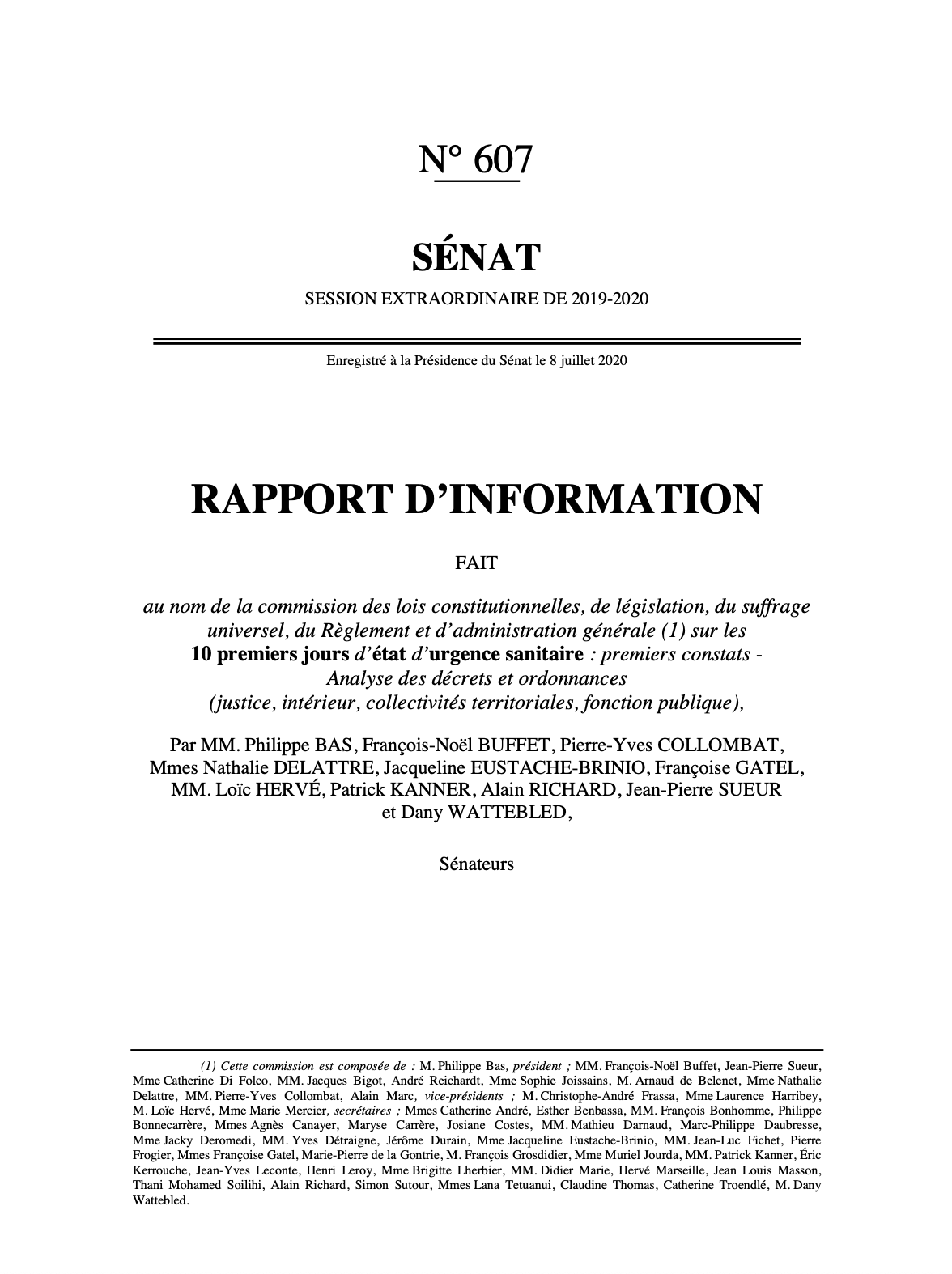 N° 607

SÉNAT

SESSION EXTRAORDINAIRE DE 2019-2020

Enregistré à la Présidence du Sénat le 8 juillet 2020

RAPPORT D'INFORMATION

FAIT

au nom de la commission des lois constitutionnelles, de législation, du suffrage universel, du Règlement et d'administration générale (1) sur les 10 premiers jours d'état d'urgence sanitaire : premiers constats - Analyse des décrets et ordonnances (justice, intérieur, collectivités territoriales, fonction publique),

Par MM. Philippe BAS, François-Noël BUFFET, Pierre-Yves COLLOMBAT, Mmes Nathalie DELATTRE, Jacqueline EUSTACHE-BRINIO, Françoise GATEL, MM. Loïc HERVÉ, Patrick KANNER, Alain RICHARD, Jean-Pierre SUEUR et Dany WATTEBLED,

Sénateurs

(1) Cette commission est composée de : M. Philippe Bas, président ; MM. François-Noël Buffet, Jean-Pierre Sueur, Mme Catherine Di Folco, MM. Jacques Bigot, André Reichardt, Mme Sophie Joissains, M. Arnaud de Belenet, Mme Nathalie Delattre, MM. Pierre-Yves Collombat, Alain Marc, vice-présidents ; M. Christophe-André Frassa, Mme Laurence Harribey, M. Loïc Hervé, Mme Marie Mercier, secrétaires ; Mmes Catherine André, Esther Benbassa, MM. François Bonhomme, Philippe Bonnecarrère, Mmes Agnès Canayer, Maryse Carrère, Josiane Costes, MM. Mathieu Darnaud, Marc-Philippe Daubresse, Mme Jacky Deromedi, MM. Yves Détraigne, Jérôme Durain, Mme Jacqueline Eustache-Brinio, MM. Jean-Luc Fichet, Pierre Frogier, Mmes Françoise Gatel, Marie-Pierre de la Gontrie, M. François Grosdidier, Mme Muriel Jourda, MM. Patrick Kanner, Éric Kerrouche, Jean-Yves Leconte, Henri Leroy, Mme Brigitte Lherbier, MM. Didier Marie, Hervé Marseille, Jean Louis Masson, Thani Mohamed Soilihi, Alain Richard, Simon Sutour, Mmes Lana Tetuanui, Claudine Thomas, Catherine Troendlé, M. Dany Wattebled.